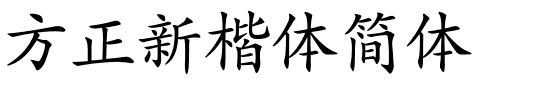 方正新楷体简体